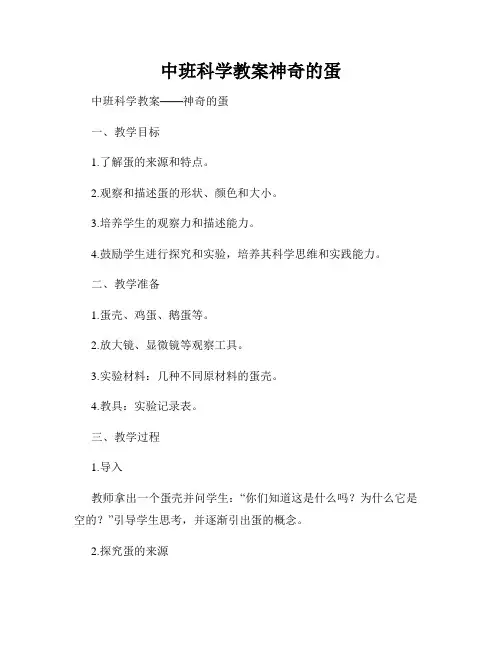 中班科学教案神奇的蛋

中班科学教案——神奇的蛋

一、教学目标

1.了解蛋的来源和特点。

2.观察和描述蛋的形状、颜色和大小。

3.培养学生的观察力和描述能力。

4.鼓励学生进行探究和实验，培养其科学思维和实践能力。

二、教学准备

1.蛋壳、鸡蛋、鹅蛋等。

2.放大镜、显微镜等观察工具。

3.实验材料：几种不同原材料的蛋壳。

4.教具：实验记录表。

三、教学过程

1.导入

教师拿出一个蛋壳并问学生：“你们知道这是什么吗？为什么它是空的？”引导学生思考，并逐渐引出蛋的概念。

2.探究蛋的来源